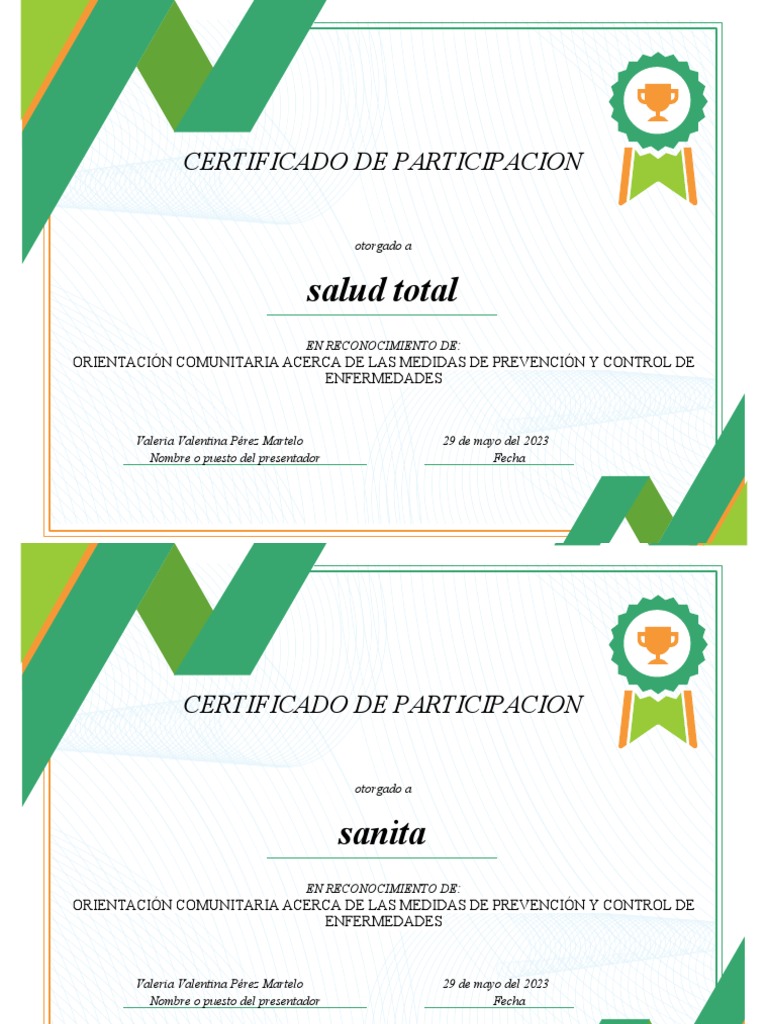 CERTIFICADO DE PARTICIPACION

otorgado a

salud total

EN RECONOCIMIENTO DE:
ORIENTACIÓN COMUNITARIA ACERCA DE LAS MEDIDAS DE PREVENCIÓN Y CONTROL DE ENFERMEDADES

Valeria Valentina Pérez Martelo
Nombre o puesto del presentador

29 de mayo del 2023
Fecha

CERTIFICADO DE PARTICIPACION

otorgado a

sanita

EN RECONOCIMIENTO DE:
ORIENTACIÓN COMUNITARIA ACERCA DE LAS MEDIDAS DE PREVENCIÓN Y CONTROL DE ENFERMEDADES

Valeria Valentina Pérez Martelo
Nombre o puesto del presentador

29 de mayo del 2023
Fecha